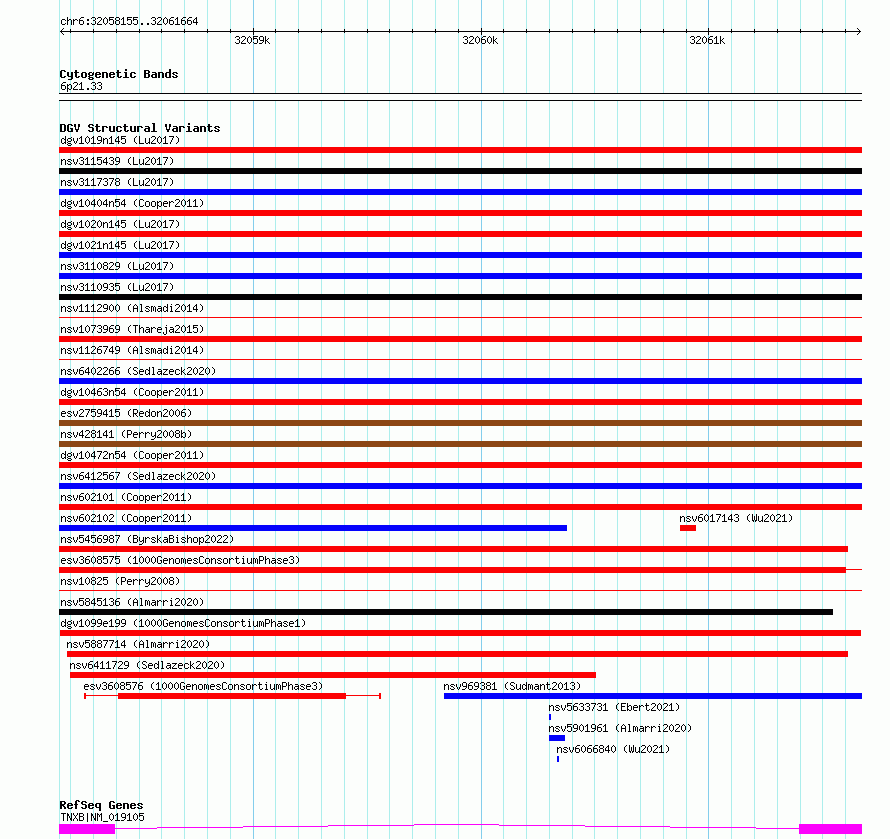 chr6:32058155..32061664

32059k

32060k

32061k

Cytogenetic Bands
6p21.33

DGV Structural Variants
dgv1019n145 (Lu2017)
nsv3115439 (Lu2017)
nsv3117378 (Lu2017)
dgv10404n54 (Cooper2011)
dgv1020n145 (Lu2017)
dgv1021n145 (Lu2017)
nsv3110829 (Lu2017)
nsv3110935 (Lu2017)
nsv1112900 (Alsmadi2014)
nsv1073969 (Thareja2015)
nsv1126749 (Alsmadi2014)
nsv6402266 (Sedlazeck2020)
dgv10463n54 (Cooper2011)
esv2759415 (Redon2006)
nsv428141 (Perry2008b)
dgv10472n54 (Cooper2011)
nsv6412567 (Sedlazeck2020)
nsv602101 (Cooper2011)
nsv602102 (Cooper2011)
nsv6017143 (Wu2021)
nsv5456987 (ByrskaBishop2022)
esv3608575 (1000GenomesConsortiumPhase3)
nsv10825 (Perry2008)
nsv5845136 (Almarri2020)
dgv1099e199 (1000GenomesConsortiumPhase1)
nsv5887714 (Almarri2020)
nsv6411729 (Sedlazeck2020)
esv3608576 (1000GenomesConsortiumPhase3)
nsv969381 (Sudmant2013)
nsv5633731 (Ebert2021)
nsv5901961 (Almarri2020)
nsv6066840 (Wu2021)

RefSeq Genes
TNXB|NM_019105